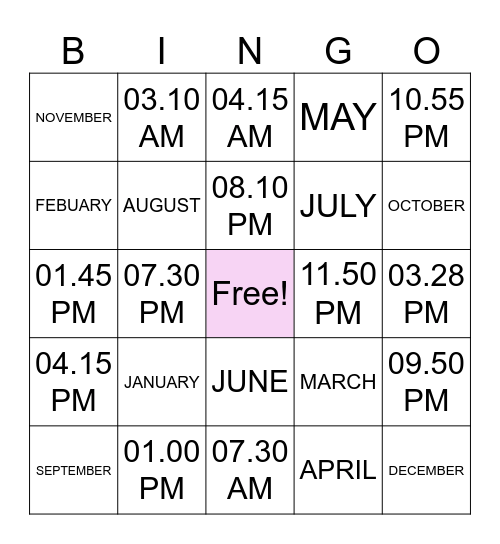 | B | I | N | G | O |
|---|---|---|---|---|
| NOVEMBER | 03.10 AM | 04.15 AM | MAY | 10.55 PM |
| FEBUARY | AUGUST | 08.10 PM | JULY | OCTOBER |
| 01.45 PM | 07.30 PM | Free! | 11.50 PM | 03.28 PM |
| 04.15 PM | JANUARY | JUNE | MARCH | 09.50 PM |
| SEPTEMBER | 01.00 PM | 07.30 AM | APRIL | DECEMBER |